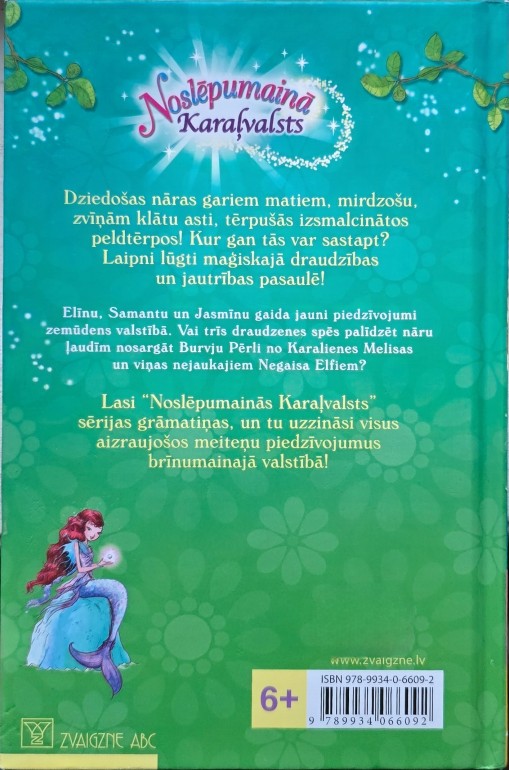 Noslēpumainā Karaļvalsts

Dziedošas nāras gariem matiem, mirdzošu, zvīņām klātu asti, tērpušās izsmalcinātos peldtērpos! Kur gan tās var sastapt? Laipni lūgti maģiskajā draudzības un jautrības pasaulē!

Elīnu, Samantu un Jasmīnu gaida jauni piedzīvojumi zemūdens valstībā. Vai trīs draudzenes spēs palīdzēt nāru ļaudīm nosargāt Burvju Pērli no Karalienes Melisas un viņas nejaukajiem Negaisa Elfiem?

Lasi "Noslēpumainās Karaļvalsts" sērijas grāmatiņas, un tu uzzināsi visus aizraujošos meiteņu piedzīvojumus brīnumainajā valstībā!

www.zvaigzne.lv

6+

ISBN 978-9934-0-6609-2

9 789934 066092

ZVAIGZNE ABC